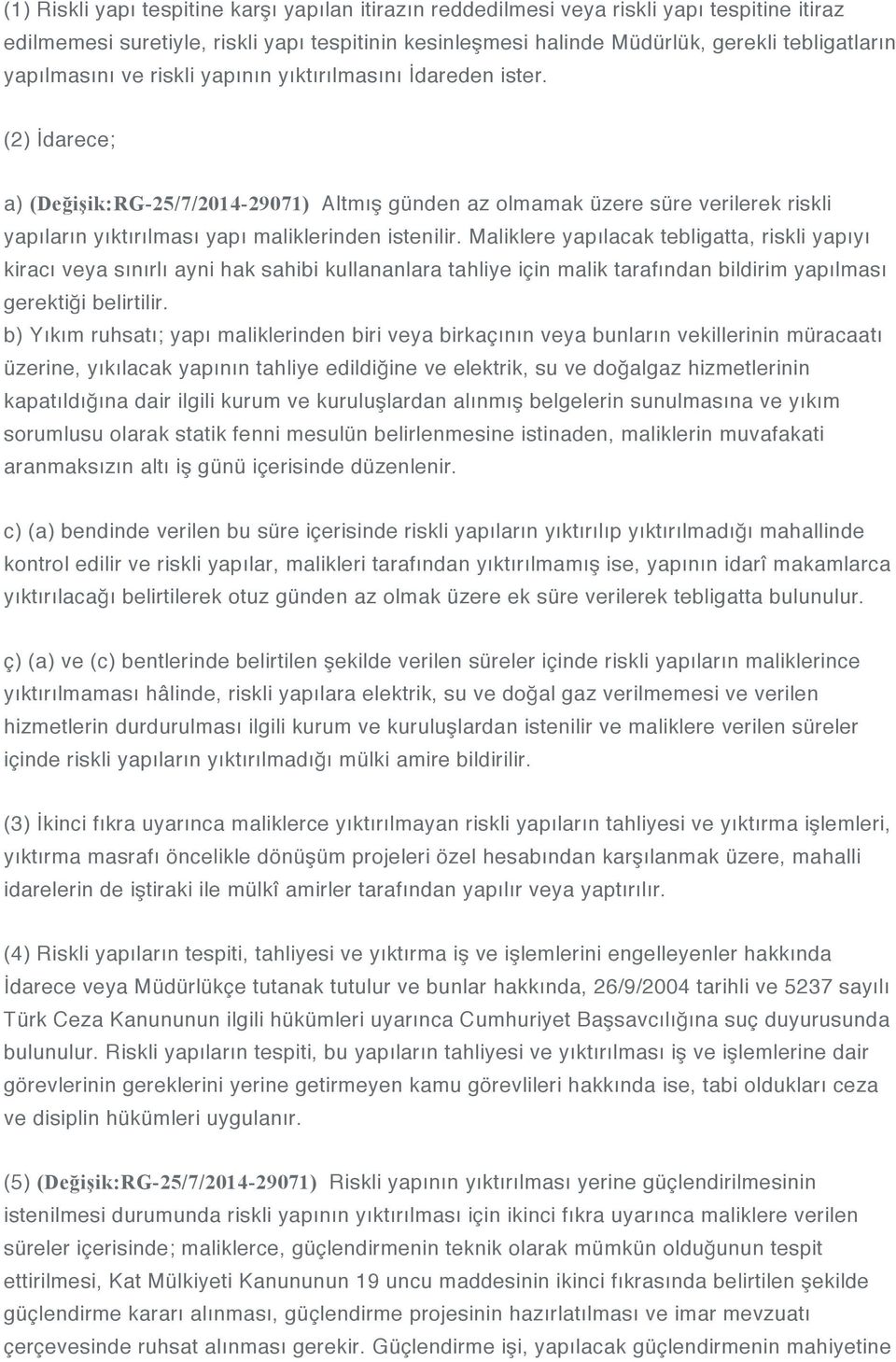 (1) Riskli yapı tespitine karşı yapılan itirazın reddedilmesi veya riskli yapı tespitine itiraz edilmemesi suretiyle, riskli yapı tespitinin kesinleşmesi halinde Müdürlük, gerekli tebligatların yapılmasını ve riskli yapının yıktırılmasını İdareden ister.

(2) İdarece;

a) (Değişik:RG-25/7/2014-29071) Altmış günden az olmamak üzere süre verilerek riskli yapıların yıktırılması yapı maliklerinden istenilir. Maliklere yapılacak tebligatta, riskli yapıyı kiracı veya sınırlı ayni hak sahibi kullananlara tahliye için malik tarafından bildirim yapılması gerektiği belirtilir.
b) Yıkım ruhsatı; yapı maliklerinden biri veya birkaçının veya bunların vekillerinin müracaatı üzerine, yıkılacak yapının tahliye edildiğine ve elektrik, su ve doğalgaz hizmetlerinin kapatıldığına dair ilgili kurum ve kuruluşlardan alınmış belgelerin sunulmasına ve yıkım sorumlusu olarak statik fenni mesulün belirlenmesine istinaden, maliklerin muvafakati aranmaksızın altı iş günü içerisinde düzenlenir.

c) (a) bendinde verilen bu süre içerisinde riskli yapıların yıktırılıp yıktırılmadığı mahallinde kontrol edilir ve riskli yapılar, malikleri tarafından yıktırılmamış ise, yapının idarî makamlarca yıktırılacağı belirtilerek otuz günden az olmak üzere ek süre verilerek tebligatta bulunulur.

ç) (a) ve (c) bentlerinde belirtilen şekilde verilen süreler içinde riskli yapıların maliklerince yıktırılmaması hâlinde, riskli yapılara elektrik, su ve doğal gaz verilmemesi ve verilen hizmetlerin durdurulması ilgili kurum ve kuruluşlardan istenilir ve maliklere verilen süreler içinde riskli yapıların yıktırılmadığı mülki amire bildirilir.

(3) İkinci fıkra uyarınca maliklerce yıktırılmayan riskli yapıların tahliyesi ve yıktırma işlemleri, yıktırma masrafı öncelikle dönüşüm projeleri özel hesabından karşılanmak üzere, mahalli idarelerin de iştiraki ile mülkî amirler tarafından yapılır veya yaptırılır.

(4) Riskli yapıların tespiti, tahliyesi ve yıktırma iş ve işlemlerini engelleyenler hakkında İdarece veya Müdürlükçe tutanak tutulur ve bunlar hakkında, 26/9/2004 tarihli ve 5237 sayılı Türk Ceza Kanununun ilgili hükümleri uyarınca Cumhuriyet Başsavcılığına suç duyurusunda bulunulur. Riskli yapıların tespiti, bu yapıların tahliyesi ve yıktırılması iş ve işlemlerine dair görevlerinin gereklerini yerine getirmeyen kamu görevlileri hakkında ise, tabi oldukları ceza ve disiplin hükümleri uygulanır.

(5) (Değişik:RG-25/7/2014-29071) Riskli yapının yıktırılması yerine güçlendirilmesinin istenilmesi durumunda riskli yapının yıktırılması için ikinci fıkra uyarınca maliklere verilen süreler içerisinde; maliklerce, güçlendirmenin teknik olarak mümkün olduğunun tespit ettirilmesi, Kat Mülkiyeti Kanununun 19 uncu maddesinin ikinci fıkrasında belirtilen şekilde güçlendirme kararı alınması, güçlendirme projesinin hazırlatılması ve imar mevzuatı çerçevesinde ruhsat alınması gerekir. Güçlendirme işi, yapılacak güçlendirmenin mahiyetine